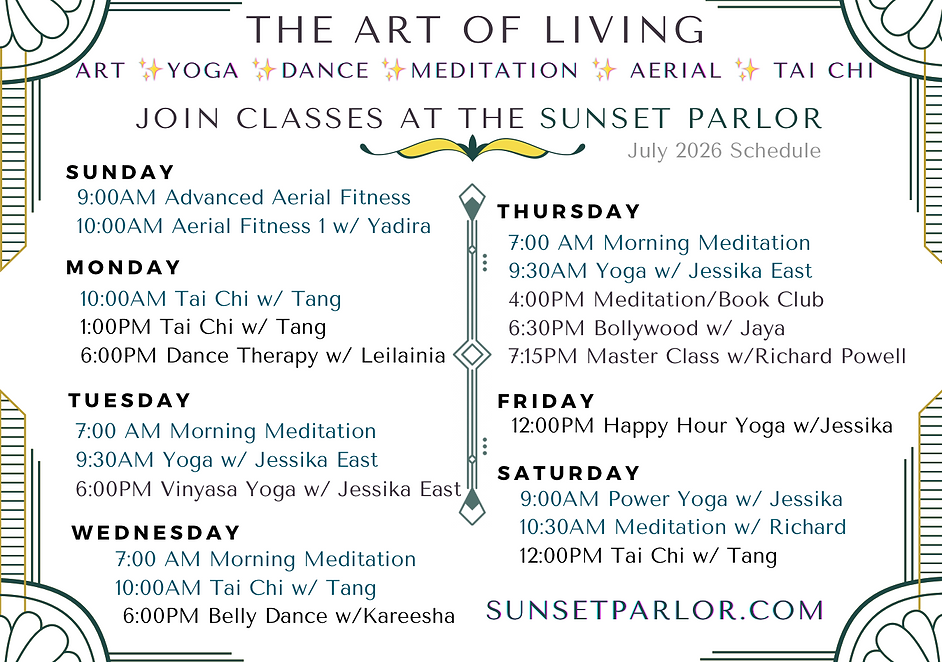 THE ART OF LIVING

ART ✨YOGA ✨DANCE ✨MEDITATION ✨ AERIAL ✨ TAI CHI

JOIN CLASSES AT THE SUNSET PARLOR

July 2026 Schedule

SUNDAY
9:00AM Advanced Aerial Fitness
10:00AM Aerial Fitness 1 w/ Yadira

MONDAY
10:00AM Tai Chi w/ Tang
1:00PM Tai Chi w/ Tang
6:00PM Dance Therapy w/ Leilainia

TUESDAY
7:00 AM Morning Meditation
9:30AM Yoga w/ Jessika East
6:00PM Vinyasa Yoga w/ Jessika East

WEDNESDAY
7:00 AM Morning Meditation
10:00AM Tai Chi w/ Tang
6:00PM Belly Dance w/Kareesha

THURSDAY
7:00 AM Morning Meditation
9:30AM Yoga w/ Jessika East
4:00PM Meditation/Book Club
6:30PM Bollywood w/ Jaya
7:15PM Master Class w/Richard Powell

FRIDAY
12:00PM Happy Hour Yoga w/Jessika

SATURDAY
9:00AM Power Yoga w/ Jessika
10:30AM Meditation w/ Richard
12:00PM Tai Chi w/ Tang

SUNSETPARLOR.COM